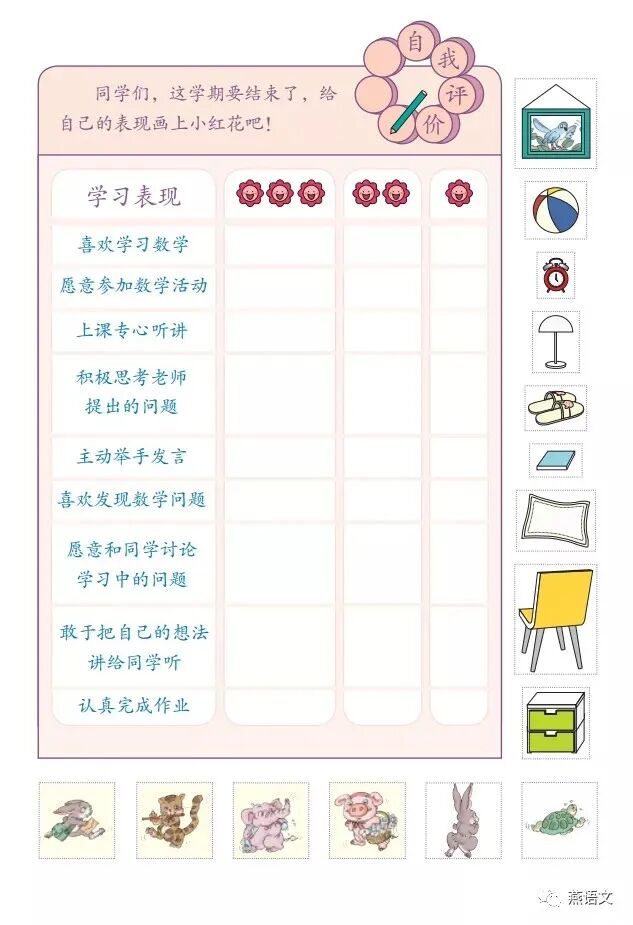 自我评价

同学们，这学期要结束了，给自己的表现画上小红花吧！

| 学习表现 | | | |
|---|---|---|---|
| 喜欢学习数学 | | | |
| 愿意参加数学活动 | | | |
| 上课专心听讲 | | | |
| 积极思考老师提出的问题 | | | |
| 主动举手发言 | | | |
| 喜欢发现数学问题 | | | |
| 愿意和同学讨论学习中的问题 | | | |
| 敢于把自己的想法讲给同学听 | | | |
| 认真完成作业 | | | |

燕语文